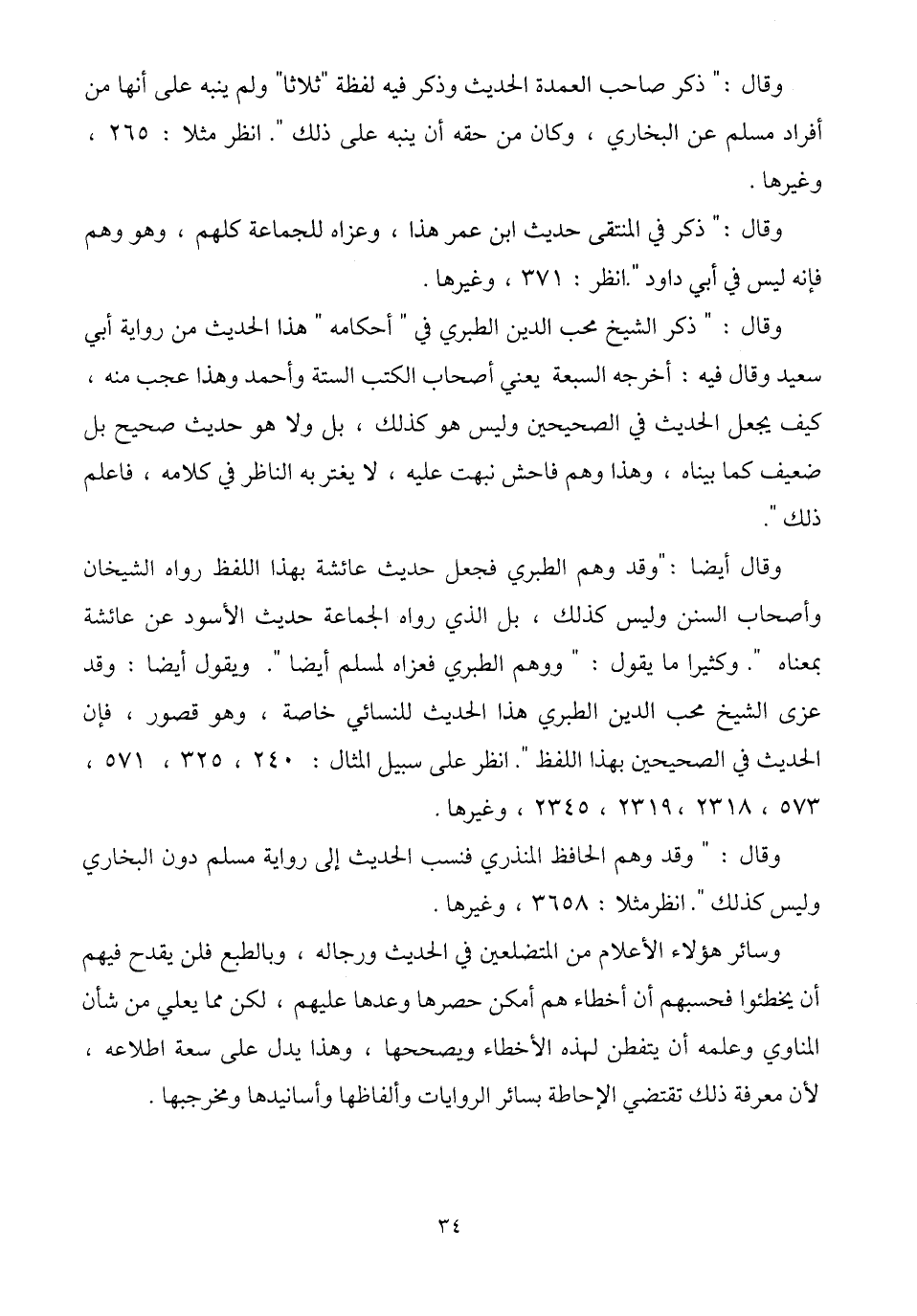 وقال : " ذكر صاحب العمدة الحديث وذكر فيه لفظة "ثلاثا" ولم ينبه على أنها من أفراد مسلم عن البخاري ، وكان من حقه أن ينبه على ذلك ". انظر مثلا : ٢٦٥ ، وغيرها .

وقال : " ذكر في المنتقى حديث ابن عمر هذا ، وعزاه للجماعة كلهم ، وهو وهم فإنه ليس في أبي داود ".انظر : ٣٧١ ، وغيرها .

وقال : " ذكر الشيخ محب الدين الطبري في " أحكامه " هذا الحديث من رواية أبي سعيد وقال فيه : أخرجه السبعة يعني أصحاب الكتب الستة وأحمد وهذا عجب منه ، كيف يجعل الحديث في الصحيحين وليس هو كذلك ، بل ولا هو حديث صحيح بل ضعيف كما بيناه ، وهذا وهم فاحش نبهت عليه ، لا يغتر به الناظر في كلامه ، فاعلم ذلك ".

وقال أيضا :"وقد وهم الطبري فجعل حديث عائشة بهذا اللفظ رواه الشيخان وأصحاب السنن وليس كذلك ، بل الذي رواه الجماعة حديث الأسود عن عائشة بمعناه ". وكثيرا ما يقول : " ووهم الطبري فعزاه لمسلم أيضا ". ويقول أيضا : وقد عزى الشيخ محب الدين الطبري هذا الحديث للنسائي خاصة ، وهو قصور ، فإن الحديث في الصحيحين بهذا اللفظ ". انظر على سبيل المثال : ٢٤٠ ، ٣٢٥ ، ٥٧١ ، ٥٧٣ ، ٢٣١٨ ، ٢٣١٩ ، ٢٣٤٥ ، وغيرها .

وقال : " وقد وهم الحافظ المنذري فنسب الحديث إلى رواية مسلم دون البخاري وليس كذلك ". انظرمثلا : ٣٦٥٨ ، وغيرها .

وسائر هؤلاء الأعلام من المتضلعين في الحديث ورجاله ، وبالطبع فلن يقدح فيهم أن يخطئوا فحسبهم أن أخطاء هم أمكن حصرها وعدها عليهم ، لكن مما يعلي من شأن المناوي وعلمه أن يتفطن لهذه الأخطاء ويصححها ، وهذا يدل على سعة اطلاعه ، لأن معرفة ذلك تقتضي الإحاطة بسائر الروايات وألفاظها وأسانيدها ومخرجيها .

٣٤